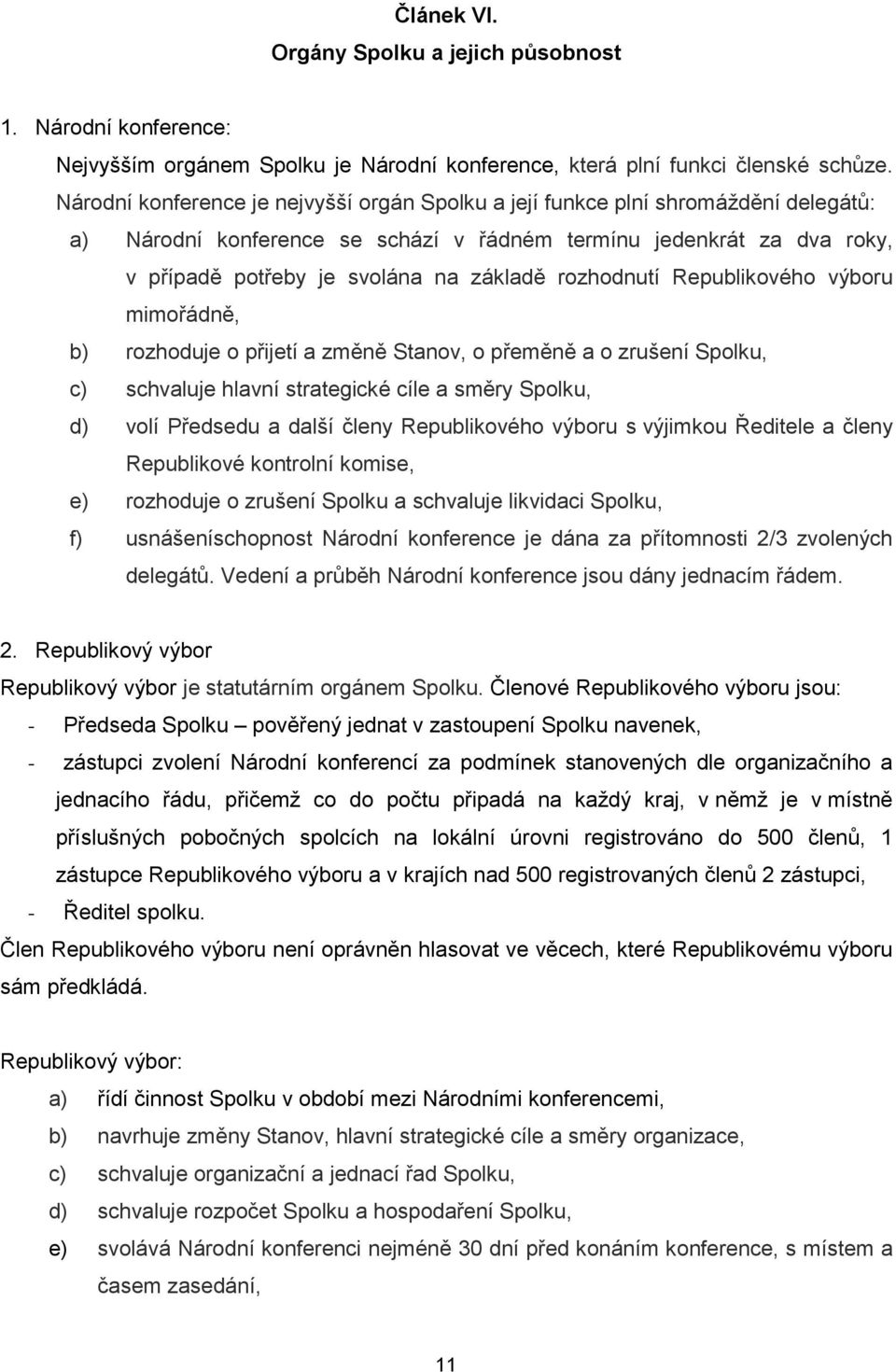 Článek VI.
Orgány Spolku a jejich působnost

1. Národní konference:

Nejvyšším orgánem Spolku je Národní konference, která plní funkci členské schůze. Národní konference je nejvyšší orgán Spolku a její funkce plní shromáždění delegátů:

a) Národní konference se schází v řádném termínu jedenkrát za dva roky, v případě potřeby je svolána na základě rozhodnutí Republikového výboru mimořádně,
b) rozhoduje o přijetí a změně Stanov, o přeměně a o zrušení Spolku,
c) schvaluje hlavní strategické cíle a směry Spolku,
d) volí Předsedu a další členy Republikového výboru s výjimkou Ředitele a členy Republikové kontrolní komise,
e) rozhoduje o zrušení Spolku a schvaluje likvidaci Spolku,
f) usnášeníschopnost Národní konference je dána za přítomnosti 2/3 zvolených delegátů. Vedení a průběh Národní konference jsou dány jednacím řádem.

2. Republikový výbor

Republikový výbor je statutárním orgánem Spolku. Členové Republikového výboru jsou:

- Předseda Spolku – pověřený jednat v zastoupení Spolku navenek,
- zástupci zvolení Národní konferencí za podmínek stanovených dle organizačního a jednacího řádu, přičemž co do počtu připadá na každý kraj, v němž je v místně příslušných pobočných spolcích na lokální úrovni registrováno do 500 členů, 1 zástupce Republikového výboru a v krajích nad 500 registrovaných členů 2 zástupci,
- Ředitel spolku.

Člen Republikového výboru není oprávněn hlasovat ve věcech, které Republikovému výboru sám předkládá.

Republikový výbor:

a) řídí činnost Spolku v období mezi Národními konferencemi,
b) navrhuje změny Stanov, hlavní strategické cíle a směry organizace,
c) schvaluje organizační a jednací řad Spolku,
d) schvaluje rozpočet Spolku a hospodaření Spolku,
e) svolává Národní konferenci nejméně 30 dní před konáním konference, s místem a časem zasedání,

11